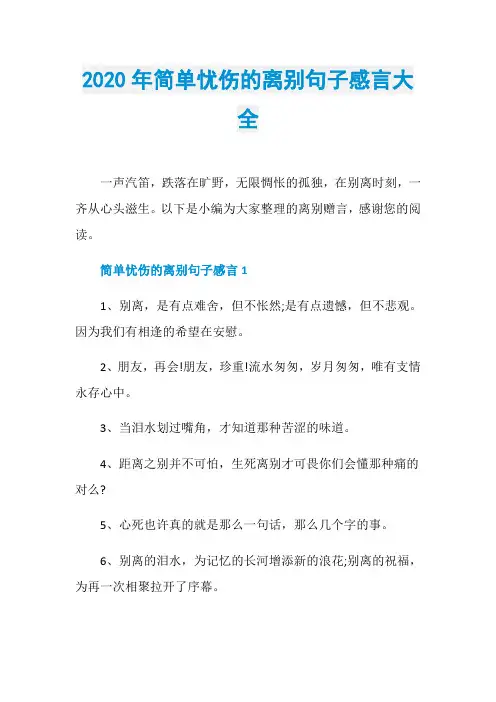 2020 年简单忧伤的离别句子感言大全

一声汽笛，跌落在旷野，无限惆怅的孤独，在别离时刻，一齐从心头滋生。以下是小编为大家整理的离别赠言，感谢您的阅读。

简单忧伤的离别句子感言 1

1、别离，是有点难舍，但不怅然;是有点遗憾，但不悲观。因为我们有相逢的希望在安慰。

2、朋友，再会!朋友，珍重!流水匆匆，岁月匆匆，唯有支情永存心中。

3、当泪水划过嘴角，才知道那种苦涩的味道。

4、距离之别并不可怕，生死离别才可畏你们会懂那种痛的对么?

5、心死也许真的就是那么一句话，那么几个字的事。

6、别离的泪水，为记忆的长河增添新的浪花;别离的祝福，为再一次相聚拉开了序幕。